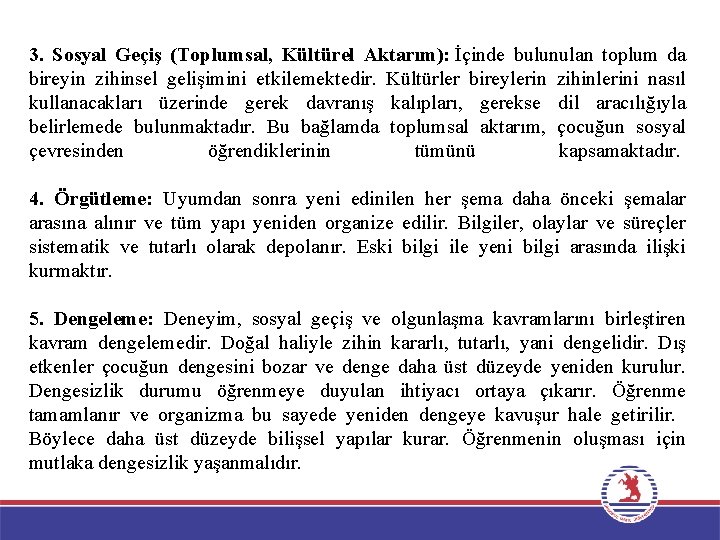 3. Sosyal Geçiş (Toplumsal, Kültürel Aktarım): İçinde bulunulan toplum da bireyin zihinsel gelişimini etkilemektedir. Kültürler bireylerin zihinlerini nasıl kullanacakları üzerinde gerek davranış kalıpları, gerekse dil aracılığıyla belirlemede bulunmaktadır. Bu bağlamda toplumsal aktarım, çocuğun sosyal çevresinden öğrendiklerinin tümünü kapsamaktadır.

4. Örgütleme: Uyumdan sonra yeni edinilen her şema daha önceki şemalar arasına alınır ve tüm yapı yeniden organize edilir. Bilgiler, olaylar ve süreçler sistematik ve tutarlı olarak depolanır. Eski bilgi ile yeni bilgi arasında ilişki kurmaktır.

5. Dengeleme: Deneyim, sosyal geçiş ve olgunlaşma kavramlarını birleştiren kavram dengelemedir. Doğal haliyle zihin kararlı, tutarlı, yani dengelidir. Dış etkenler çocuğun dengesini bozar ve denge daha üst düzeyde yeniden kurulur. Dengesizlik durumu öğrenmeye duyulan ihtiyacı ortaya çıkarır. Öğrenme tamamlanır ve organizma bu sayede yeniden dengeye kavuşur hale getirilir. Böylece daha üst düzeyde bilişsel yapılar kurar. Öğrenmenin oluşması için mutlaka dengesizlik yaşanmalıdır.